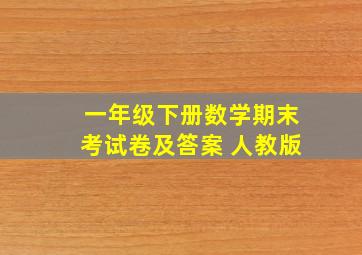 一年级下册数学期末考试卷及答案 人教版